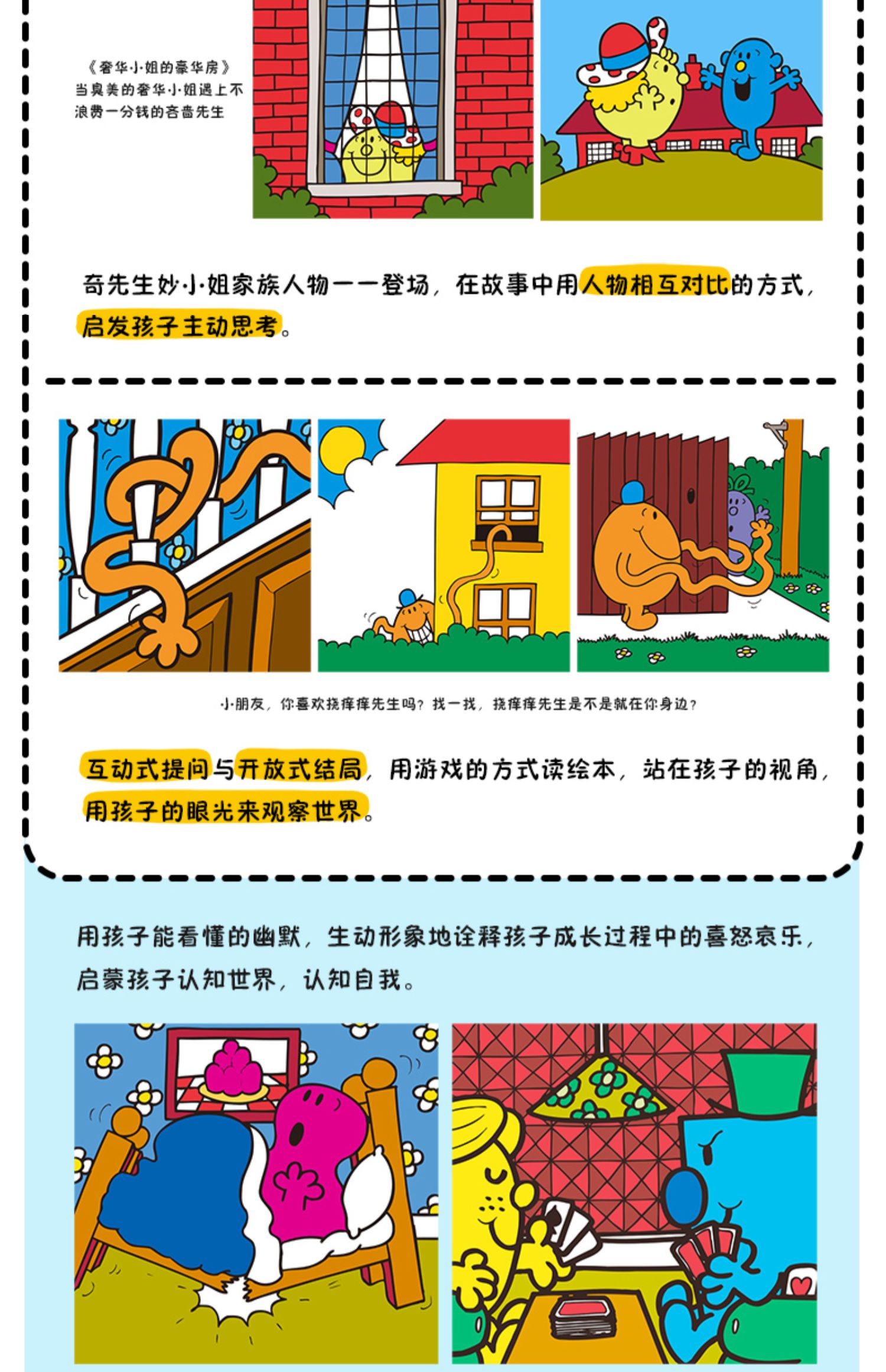 《奢华小姐的豪华房》
当臭美的奢华小姐遇上不浪费一分钱的吝啬先生

奇先生妙小姐家族人物一一登场，在故事中用人物相互对比的方式，启发孩子主动思考。

小朋友，你喜欢挠痒痒先生吗？找一找，挠痒痒先生是不是就在你身边？

互动式提问与开放式结局，用游戏的方式读绘本，站在孩子的视角，用孩子的眼光来观察世界。

用孩子能看懂的幽默，生动形象地诠释孩子成长过程中的喜怒哀乐，启蒙孩子认知世界，认知自我。